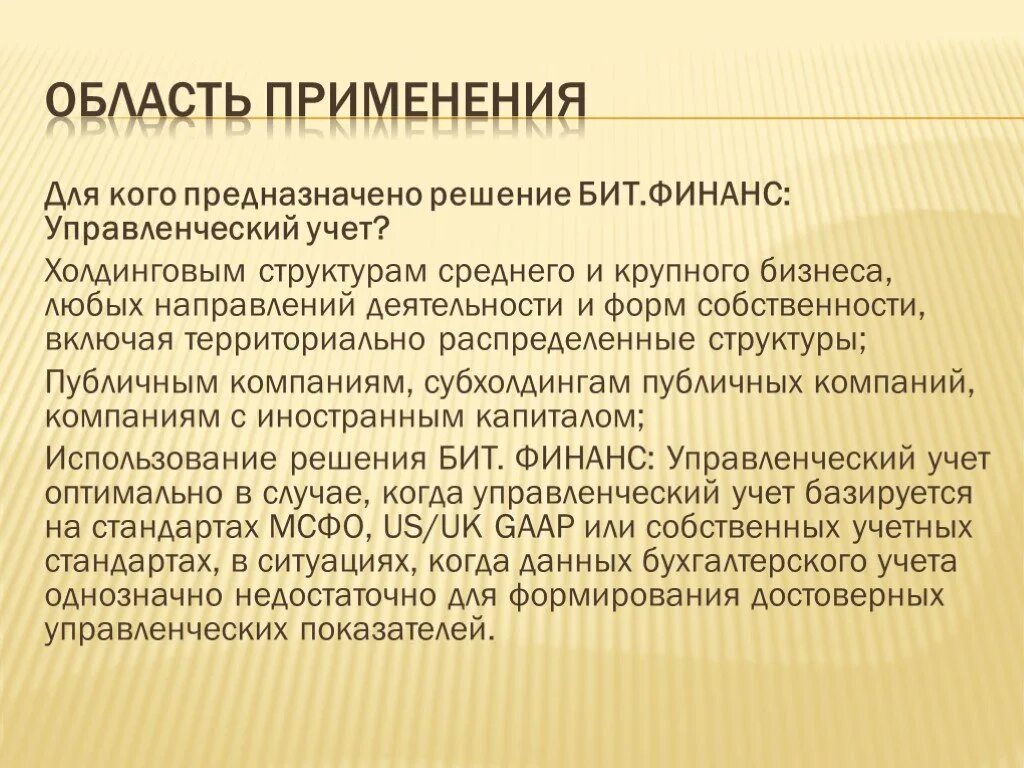 ОБЛАСТЬ ПРИМЕНЕНИЯ

Для кого предназначено решение БИТ.ФИНАНС: Управленческий учет?

Холдинговым структурам среднего и крупного бизнеса, любых направлений деятельности и форм собственности, включая территориально распределенные структуры;

Публичным компаниям, субхолдингам публичных компаний, компаниям с иностранным капиталом;

Использование решения БИТ. ФИНАНС: Управленческий учет оптимально в случае, когда управленческий учет базируется на стандартах МСФО, US/UK GAAP или собственных учетных стандартах, в ситуациях, когда данных бухгалтерского учета однозначно недостаточно для формирования достоверных управленческих показателей.